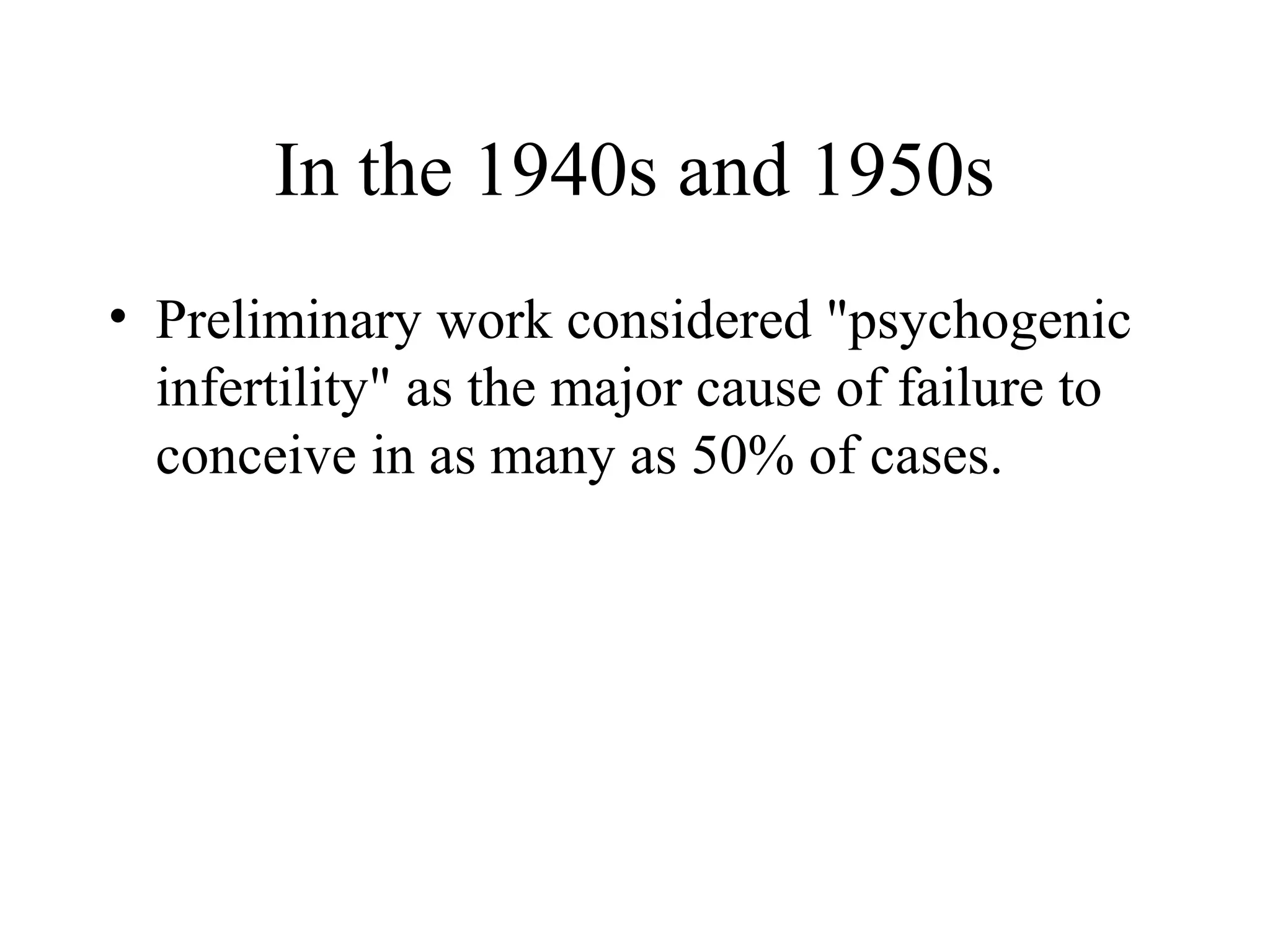 In the 1940s and 1950s

• Preliminary work considered "psychogenic infertility" as the major cause of failure to conceive in as many as 50% of cases.